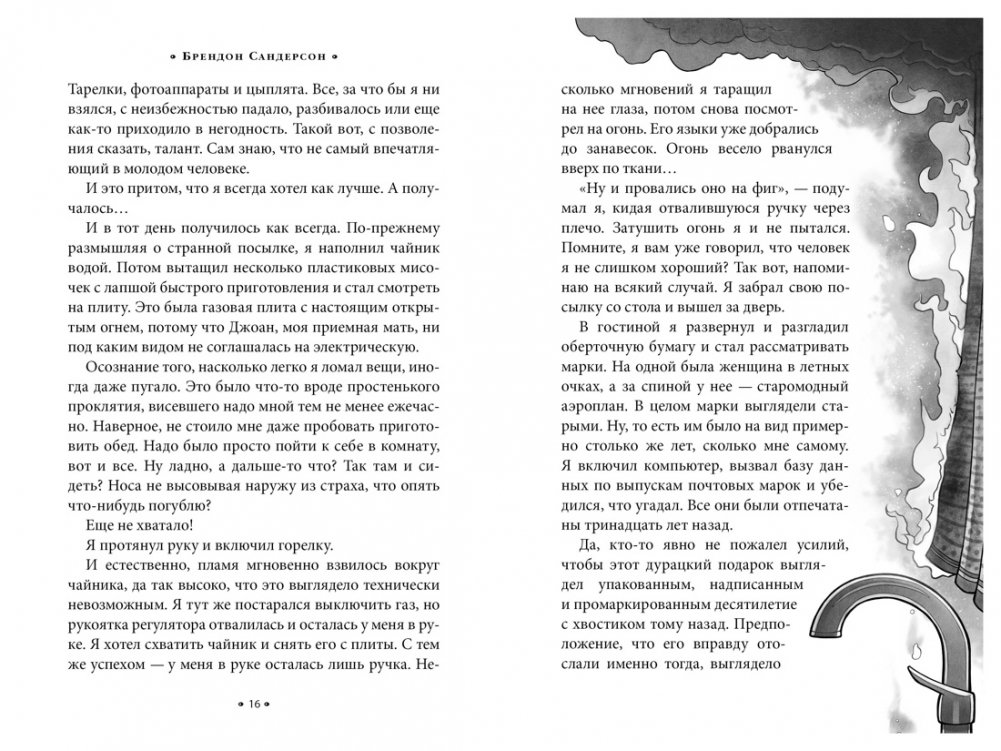 • Брендон Сандерсон •

Тарелки, фотоаппараты и цыплята. Все, за что бы я ни взялся, с неизбежностью падало, разбивалось или еще как-то приходило в негодность. Такой вот, с позволения сказать, талант. Сам знаю, что не самый впечатляющий в молодом человеке.

И это притом, что я всегда хотел как лучше. А получалось…

И в тот день получилось как всегда. По-прежнему размышляя о странной посылке, я наполнил чайник водой. Потом вытащил несколько пластиковых мисочек с лапшой быстрого приготовления и стал смотреть на плиту. Это была газовая плита с настоящим открытым огнем, потому что Джоан, моя приемная мать, ни под каким видом не соглашалась на электрическую.

Осознание того, насколько легко я ломал вещи, иногда даже пугало. Это было что-то вроде простенького проклятия, висевшего надо мной тем не менее ежечасно. Наверное, не стоило мне даже пробовать приготовить обед. Надо было просто пойти к себе в комнату, вот и все. Ну ладно, а дальше-то что? Так там и сидеть? Носа не высовывая наружу из страха, что опять что-нибудь погублю?

Еще не хватало!

Я протянул руку и включил горелку.

И естественно, пламя мгновенно взвилось вокруг чайника, да так высоко, что это выглядело технически невозможным. Я тут же постарался выключить газ, но рукоятка регулятора отвалилась и осталась у меня в руке. Я хотел схватить чайник и снять его с плиты. С тем же успехом — у меня в руке осталась лишь ручка. Несколько мгновений я таращил на нее глаза, потом снова посмотрел на огонь. Его языки уже добрались до занавесок. Огонь весело рванулся вверх по ткани…

«Ну и провались оно на фиг», — подумал я, кидая отвалившуюся ручку через плечо. Затушить огонь я и не пытался. Помните, я вам уже говорил, что человек я не слишком хороший? Так вот, напоминаю на всякий случай. Я забрал свою посылку со стола и вышел за дверь.

В гостиной я развернул и разгладил оберточную бумагу и стал рассматривать марки. На одной была женщина в летных очках, а за спиной у нее — старомодный аэроплан. В целом марки выглядели старыми. Ну, то есть им было на вид примерно столько же лет, сколько мне самому. Я включил компьютер, вызвал базу данных по выпускам почтовых марок и убедился, что угадал. Все они были отпечатаны тринадцать лет назад.

Да, кто-то явно не пожалел усилий, чтобы этот дурацкий подарок выглядел упакованным, надписанным и промаркированным десятилетие с хвостиком тому назад. Предположение, что его вправду отослали именно тогда, выглядело

• 16 •